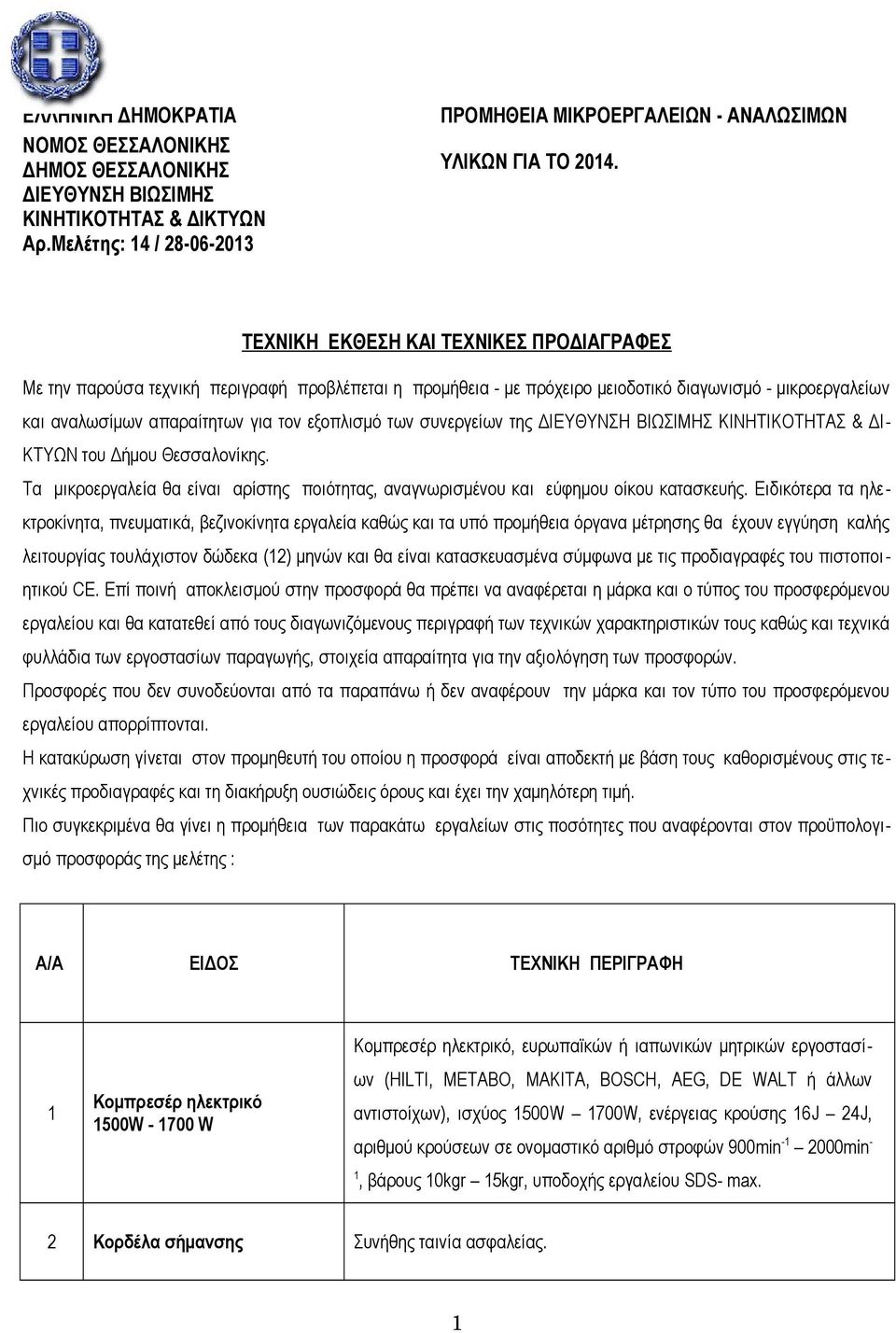 ΕΛΛΗΝΙΚΗ ΔΗΜΟΚΡΑΤΙΑ
ΝΟΜΟΣ ΘΕΣΣΑΛΟΝΙΚΗΣ
ΔΗΜΟΣ ΘΕΣΣΑΛΟΝΙΚΗΣ
ΔΙΕΥΘΥΝΣΗ ΒΙΩΣΙΜΗΣ ΚΙΝΗΤΙΚΟΤΗΤΑΣ & ΔΙΚΤΥΩΝ
Αρ.Μελέτης: 14 / 28-06-2013

ΠΡΟΜΗΘΕΙΑ ΜΙΚΡΟΕΡΓΑΛΕΙΩΝ - ΑΝΑΛΩΣΙΜΩΝ ΥΛΙΚΩΝ ΓΙΑ ΤΟ 2014.

ΤΕΧΝΙΚΗ ΕΚΘΕΣΗ ΚΑΙ ΤΕΧΝΙΚΕΣ ΠΡΟΔΙΑΓΡΑΦΕΣ

Με την παρούσα τεχνική περιγραφή προβλέπεται η προμήθεια - με πρόχειρο μειοδοτικό διαγωνισμό - μικροεργαλείων και αναλωσίμων απαραίτητων για τον εξοπλισμό των συνεργείων της ΔΙΕΥΘΥΝΣΗ ΒΙΩΣΙΜΗΣ ΚΙΝΗΤΙΚΟΤΗΤΑΣ & ΔΙΚΤΥΩΝ του Δήμου Θεσσαλονίκης.

Τα μικροεργαλεία θα είναι αρίστης ποιότητας, αναγνωρισμένου και εύφημου οίκου κατασκευής. Ειδικότερα τα ηλεκτροκίνητα, πνευματικά, βεζινοκίνητα εργαλεία καθώς και τα υπό προμήθεια όργανα μέτρησης θα έχουν εγγύηση καλής λειτουργίας τουλάχιστον δώδεκα (12) μηνών και θα είναι κατασκευασμένα σύμφωνα με τις προδιαγραφές του πιστοποιητικού CE. Επί ποινή αποκλεισμού στην προσφορά θα πρέπει να αναφέρεται η μάρκα και ο τύπος του προσφερόμενου εργαλείου και θα κατατεθεί από τους διαγωνιζόμενους περιγραφή των τεχνικών χαρακτηριστικών τους καθώς και τεχνικά φυλλάδια των εργοστασίων παραγωγής, στοιχεία απαραίτητα για την αξιολόγηση των προσφορών.

Προσφορές που δεν συνοδεύονται από τα παραπάνω ή δεν αναφέρουν την μάρκα και τον τύπο του προσφερόμενου εργαλείου απορρίπτονται.

Η κατακύρωση γίνεται στον προμηθευτή του οποίου η προσφορά είναι αποδεκτή με βάση τους καθορισμένους στις τεχνικές προδιαγραφές και τη διακήρυξη ουσιώδεις όρους και έχει την χαμηλότερη τιμή.

Πιο συγκεκριμένα θα γίνει η προμήθεια των παρακάτω εργαλείων στις ποσότητες που αναφέρονται στον προϋπολογισμό προσφοράς της μελέτης :

| Α/Α | ΕΙΔΟΣ | ΤΕΧΝΙΚΗ ΠΕΡΙΓΡΑΦΗ |
|---|---|---|
| 1 | Κομπρεσέρ ηλεκτρικό 1500W - 1700 W | Κομπρεσέρ ηλεκτρικό, ευρωπαϊκών ή ιαπωνικών μητρικών εργοστασίων (HILTI, METABO, MAKITA, BOSCH, AEG, DE WALT ή άλλων αντιστοίχων), ισχύος 1500W – 1700W, ενέργειας κρούσης 16J – 24J, αριθμού κρούσεων σε ονομαστικό αριθμό στροφών 900min$^{-1}$ – 2000min$^{-1}$, βάρους 10kgr – 15kgr, υποδοχής εργαλείου SDS- max. |
| 2 | Κορδέλα σήμανσης | Συνήθης ταινία ασφαλείας. |

1